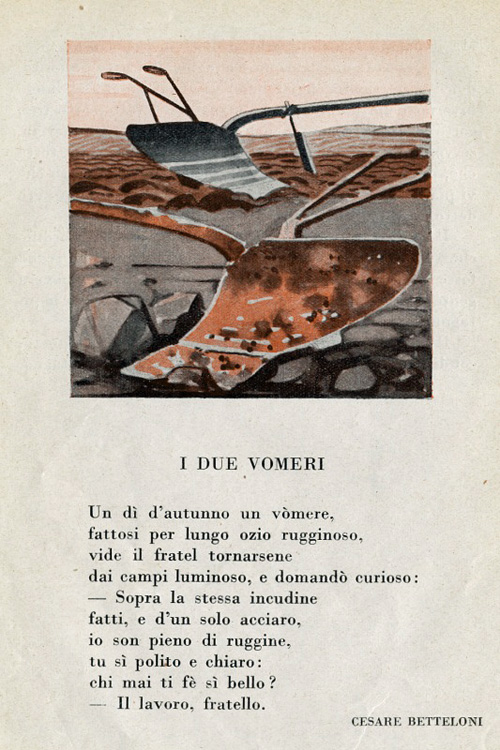 I DUE VOMERI

Un dì d'autunno un vòmere,
fattosi per lungo ozio rugginoso,
vide il fratel tornarsene
dai campi luminoso, e domandò curioso:
— Sopra la stessa incudine
fatti, e d'un solo acciaro,
io son pieno di ruggine,
tu sì polito e chiaro:
chi mai ti fè sì bello?
— Il lavoro, fratello.

CESARE BETTELONI